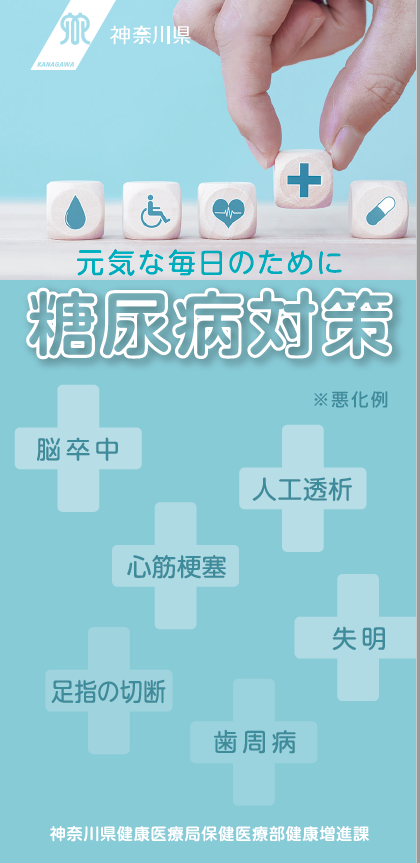 KANAGAWA
神奈川県

元気な毎日のために
糖尿病対策

※悪化例

脳卒中

人工透析

心筋梗塞

失明

足指の切断

歯周病

神奈川県健康医療局保健医療部健康増進課